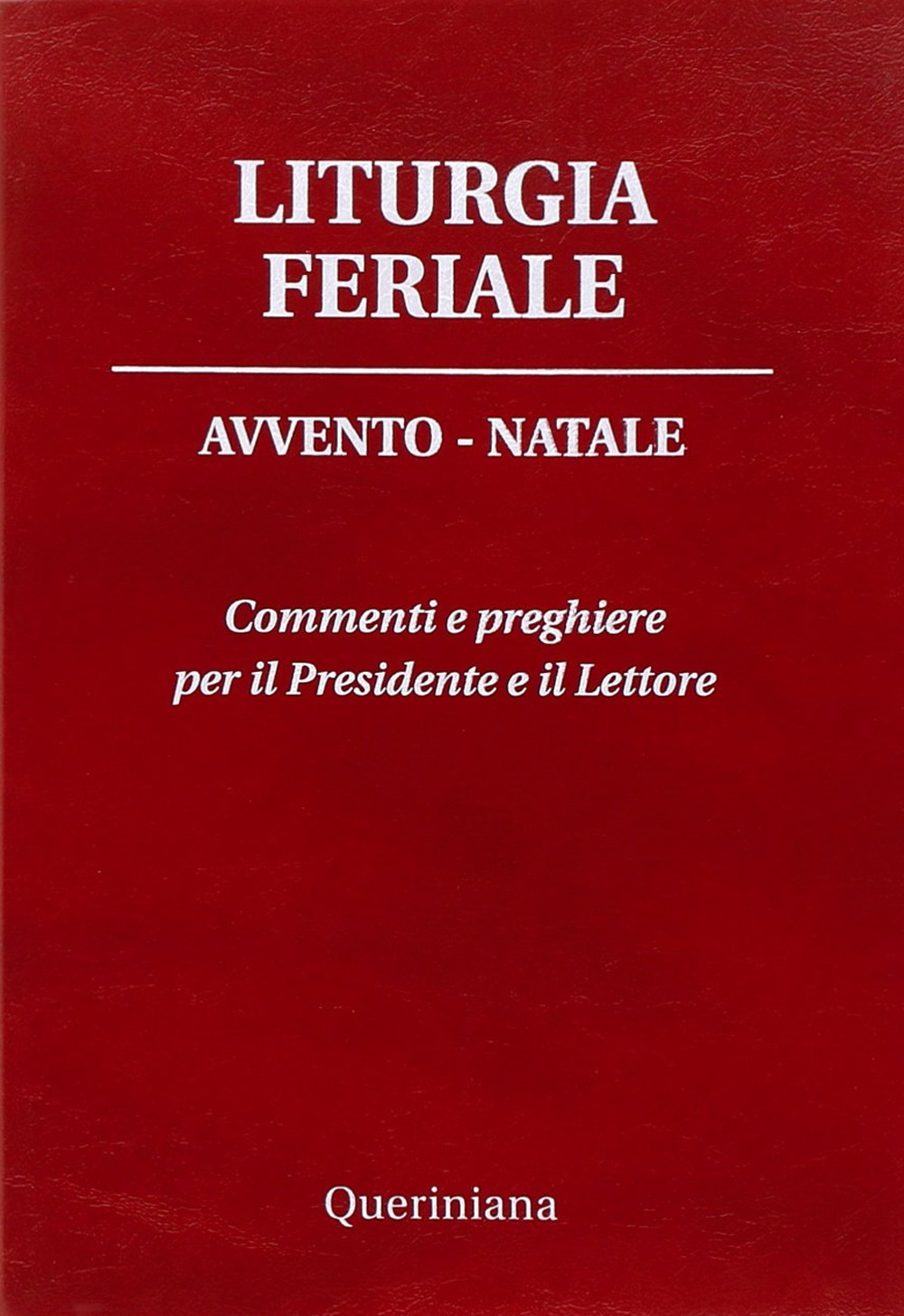 LITURGIA
FERIALE

AVVENTO - NATALE

Commenti e preghiere
per il Presidente e il Lettore

Queriniana